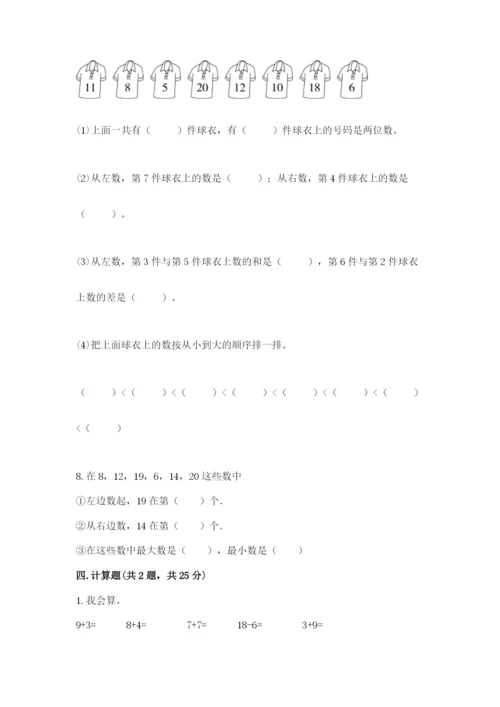 11 8 5 20 12 10 18 6

⑴上面一共有（　　）件球衣，有（　　）件球衣上的号码是两位数。

⑵从左数，第 7 件球衣上的数是（　　）；从右数，第 4 件球衣上的数是（　　）。

⑶从左数，第 3 件与第 5 件球衣上数的和是（　　），第 6 件与第 2 件球衣上数的差是（　　）。

⑷把上面球衣上的数按从小到大的顺序排一排。

（　　）<（　　）<（　　）<（　　）<（　　）<（　　）<（　　）<（　　）

8. 在 8，12，19，6，14，20 这些数中

①左边数起，19 在第（　　）个.

②从右边数，14 在第（　　）个.

③在这些数中最大数是（　　），最小数是（　　）

四. 计算题(共 2 题，共 25 分)

1. 我会算。

9+3=　　8+4=　　7+7=　　18-6=　　3+9=